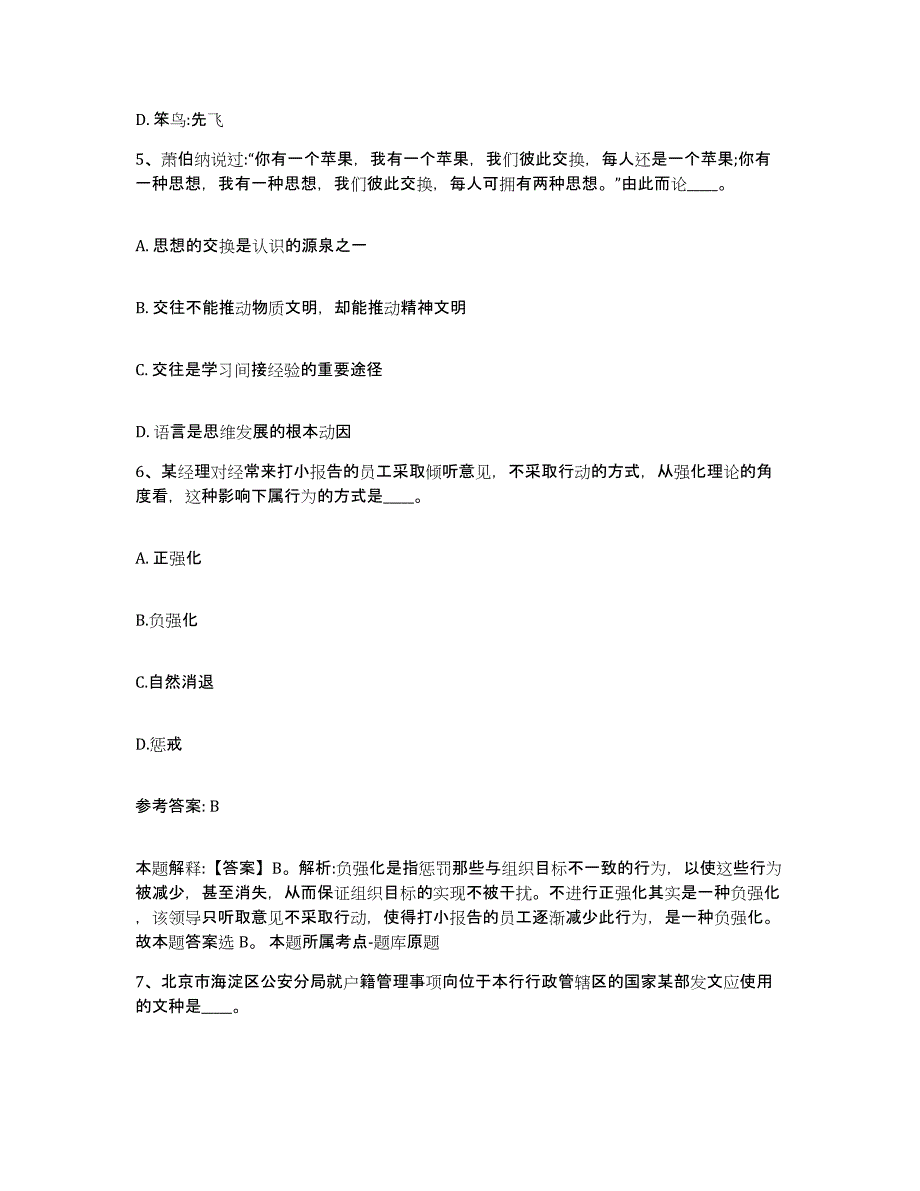 D. 笨鸟:先飞

5、萧伯纳说过:“你有一个苹果，我有一个苹果，我们彼此交换，每人还是一个苹果;你有一种思想，我有一种思想，我们彼此交换，每人可拥有两种思想。”由此而论____。

A. 思想的交换是认识的源泉之一

B. 交往不能推动物质文明，却能推动精神文明

C. 交往是学习间接经验的重要途径

D. 语言是思维发展的根本动因

6、某经理对经常来打小报告的员工采取倾听意见，不采取行动的方式，从强化理论的角度看，这种影响下属行为的方式是____。

A. 正强化

B.负强化

C.自然消退

D.惩戒

参考答案: B

本题解释:【答案】B。解析:负强化是指惩罚那些与组织目标不一致的行为，以使这些行为被减少，甚至消失，从而保证组织目标的实现不被干扰。不进行正强化其实是一种负强化，该领导只听取意见不采取行动，使得打小报告的员工逐渐减少此行为，是一种负强化。故本题答案选 B。 本题所属考点-题库原题

7、北京市海淀区公安分局就户籍管理事项向位于本行行政管辖区的国家某部发文应使用的文种是____。